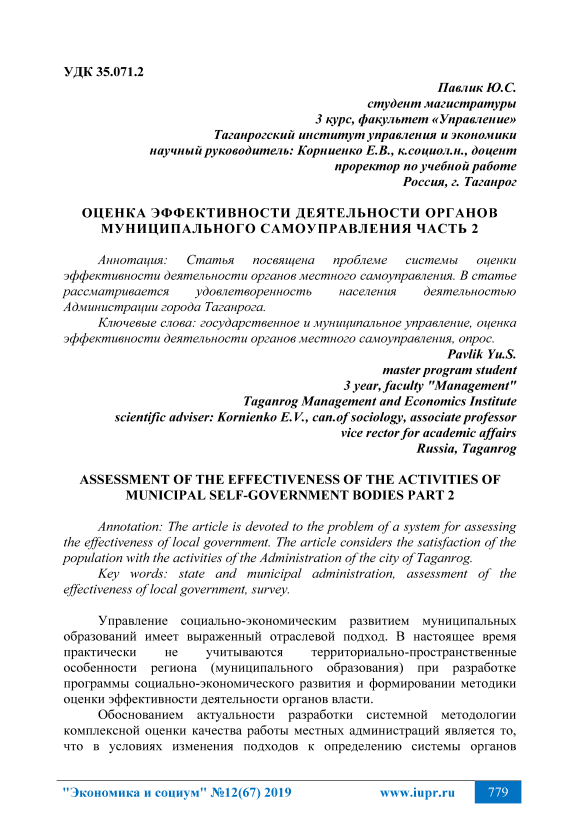 УДК 35.071.2

Павлик Ю.С.
студент магистратуры
3 курс, факультет «Управление»
Таганрогский институт управления и экономики
научный руководитель: Корниенко Е.В., к.социол.н., доцент
проректор по учебной работе
Россия, г. Таганрог

ОЦЕНКА ЭФФЕКТИВНОСТИ ДЕЯТЕЛЬНОСТИ ОРГАНОВ МУНИЦИПАЛЬНОГО САМОУПРАВЛЕНИЯ ЧАСТЬ 2

Аннотация: Статья посвящена проблеме системы оценки эффективности деятельности органов местного самоуправления. В статье рассматривается удовлетворенность населения деятельностью Администрации города Таганрога.

Ключевые слова: государственное и муниципальное управление, оценка эффективности деятельности органов местного самоуправления, опрос.

Pavlik Yu.S.
master program student
3 year, faculty "Management"
Taganrog Management and Economics Institute
scientific adviser: Kornienko E.V., can.of sociology, associate professor
vice rector for academic affairs
Russia, Taganrog

ASSESSMENT OF THE EFFECTIVENESS OF THE ACTIVITIES OF MUNICIPAL SELF-GOVERNMENT BODIES PART 2

Annotation: The article is devoted to the problem of a system for assessing the effectiveness of local government. The article considers the satisfaction of the population with the activities of the Administration of the city of Taganrog.

Key words: state and municipal administration, assessment of the effectiveness of local government, survey.

Управление социально-экономическим развитием муниципальных образований имеет выраженный отраслевой подход. В настоящее время практически не учитываются территориально-пространственные особенности региона (муниципального образования) при разработке программы социально-экономического развития и формировании методики оценки эффективности деятельности органов власти.

Обоснованием актуальности разработки системной методологии комплексной оценки качества работы местных администраций является то, что в условиях изменения подходов к определению системы органов

"Экономика и социум" №12(67) 2019 www.iupr.ru 779